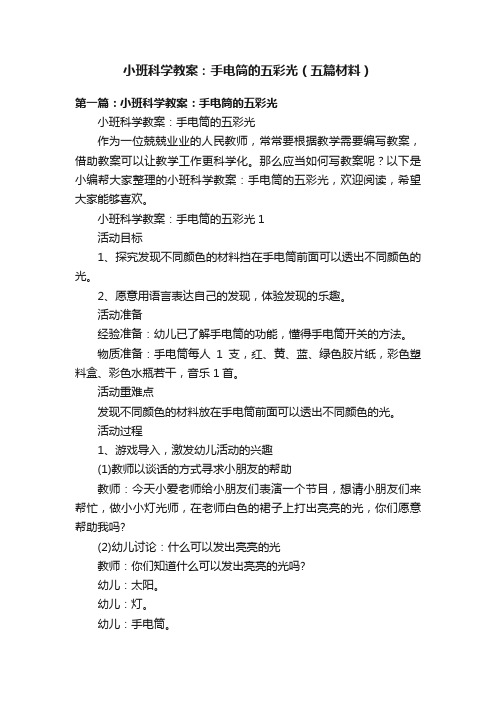 小班科学教案：手电筒的五彩光（五篇材料）

第一篇：小班科学教案：手电筒的五彩光

小班科学教案：手电筒的五彩光

作为一位兢兢业业的人民教师，常常要根据教学需要编写教案，借助教案可以让教学工作更科学化。那么应当如何写教案呢？以下是小编帮大家整理的小班科学教案：手电筒的五彩光，欢迎阅读，希望大家能够喜欢。

小班科学教案：手电筒的五彩光 1

活动目标

1、探究发现不同颜色的材料挡在手电筒前面可以透出不同颜色的光。

2、愿意用语言表达自己的发现，体验发现的乐趣。

活动准备

经验准备：幼儿已了解手电筒的功能，懂得手电筒开关的方法。

物质准备：手电筒每人 1 支，红、黄、蓝、绿色胶片纸，彩色塑料盒、彩色水瓶若干，音乐 1 首。

活动重难点

发现不同颜色的材料放在手电筒前面可以透出不同颜色的光。

活动过程

1、游戏导入，激发幼儿活动的兴趣

(1)教师以谈话的方式寻求小朋友的帮助

教师：今天小爱老师给小朋友们表演一个节目，想请小朋友们来帮忙，做小小灯光师，在老师白色的裙子上打出亮亮的光，你们愿意帮助我吗?

(2)幼儿讨论：什么可以发出亮亮的光

教师：你们知道什么可以发出亮亮的光吗?

幼儿：太阳。

幼儿：灯。

幼儿：手电筒。